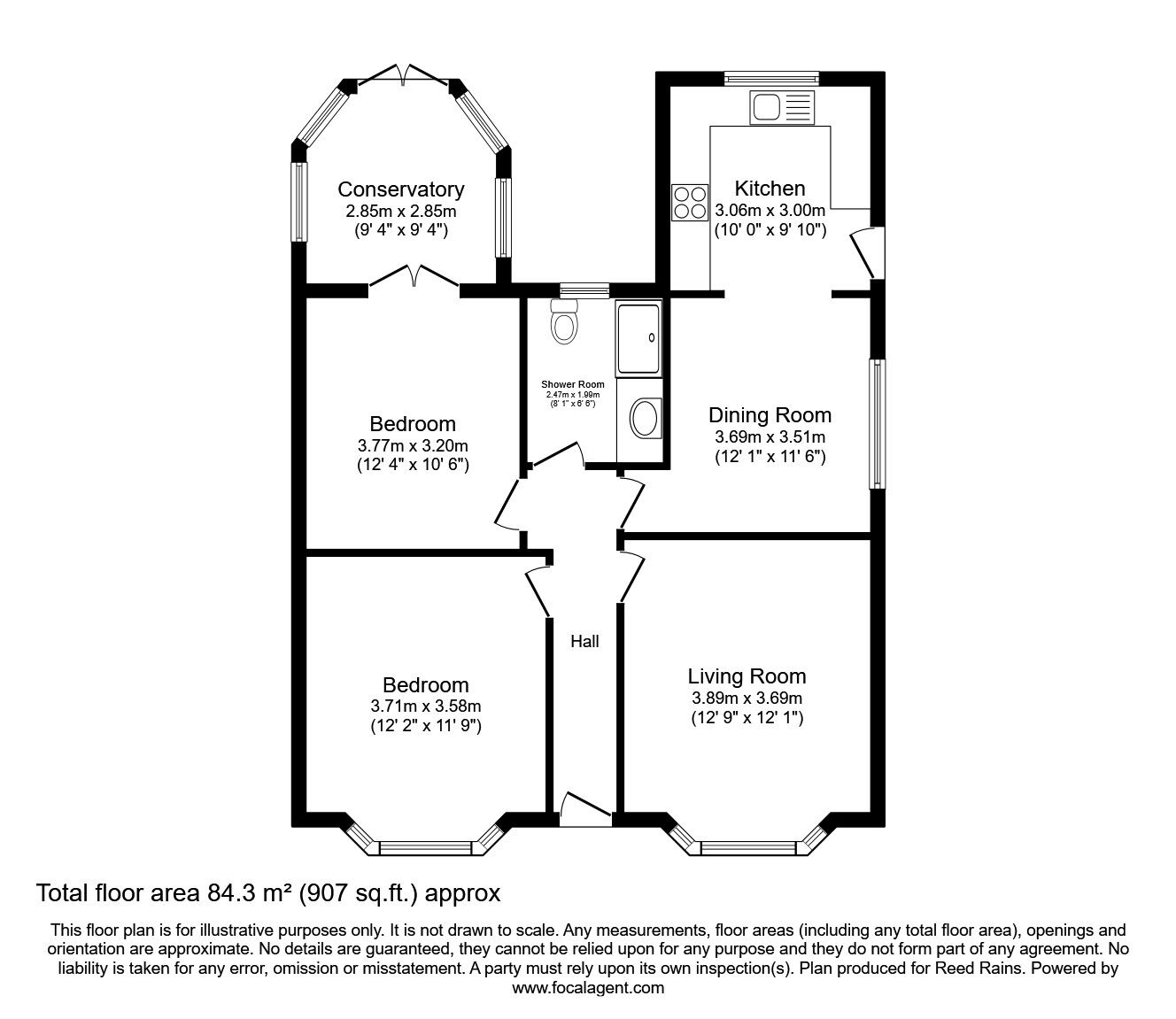 Conservatory
2.85m x 2.85m
(9' 4" x 9' 4")

Kitchen
3.06m x 3.00m
(10' 0" x 9' 10")

Shower Room
2.47m x 1.99m
(8' 1" x 6' 6")

Bedroom
3.77m x 3.20m
(12' 4" x 10' 6")

Dining Room
3.69m x 3.51m
(12' 1" x 11' 6")

Hall

Bedroom
3.71m x 3.58m
(12' 2" x 11' 9")

Living Room
3.89m x 3.69m
(12' 9" x 12' 1")

Total floor area 84.3 m² (907 sq.ft.) approx

This floor plan is for illustrative purposes only. It is not drawn to scale. Any measurements, floor areas (including any total floor area), openings and orientation are approximate. No details are guaranteed, they cannot be relied upon for any purpose and they do not form part of any agreement. No liability is taken for any error, omission or misstatement. A party must rely upon its own inspection(s). Plan produced for Reed Rains. Powered by www.focalagent.com